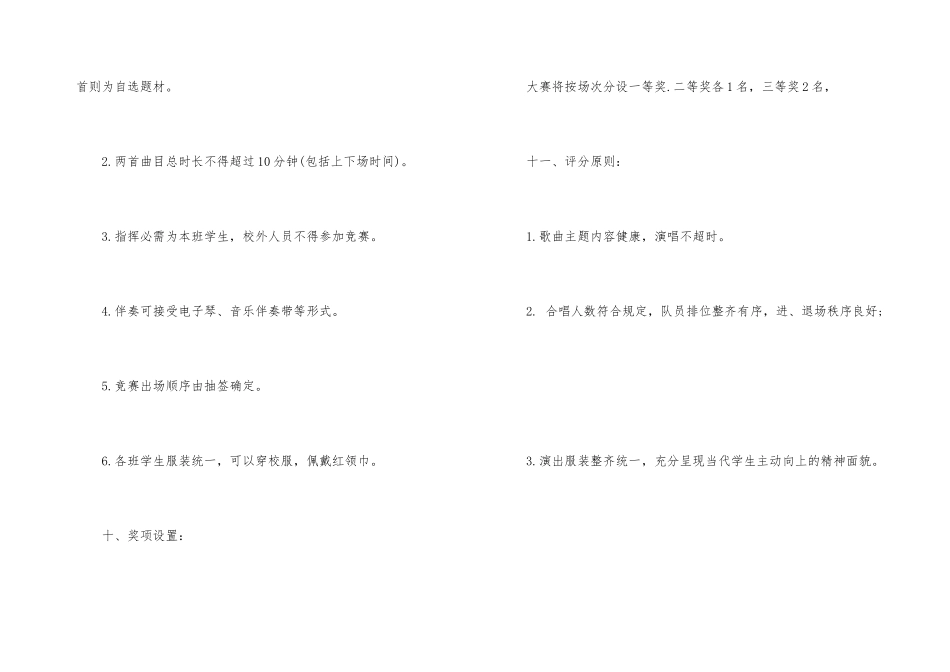 首则为自选题材。

2.两首曲目总时长不得超过10分钟(包括上下场时间)。

3.指挥必需为本班学生，校外人员不得参加竞赛。

4.伴奏可接受电子琴、音乐伴奏带等形式。

5.竞赛出场顺序由抽签确定。

6.各班学生服装统一，可以穿校服，佩戴红领巾。

十、奖项设置：

大赛将按场次分设一等奖.二等奖各1名，三等奖2名，

十一、评分原则：

1.歌曲主题内容健康，演唱不超时。

2.合唱人数符合规定，队员排位整齐有序，进、退场秩序良好；

3.演出服装整齐统一，充分呈现当代学生主动向上的精神面貌。